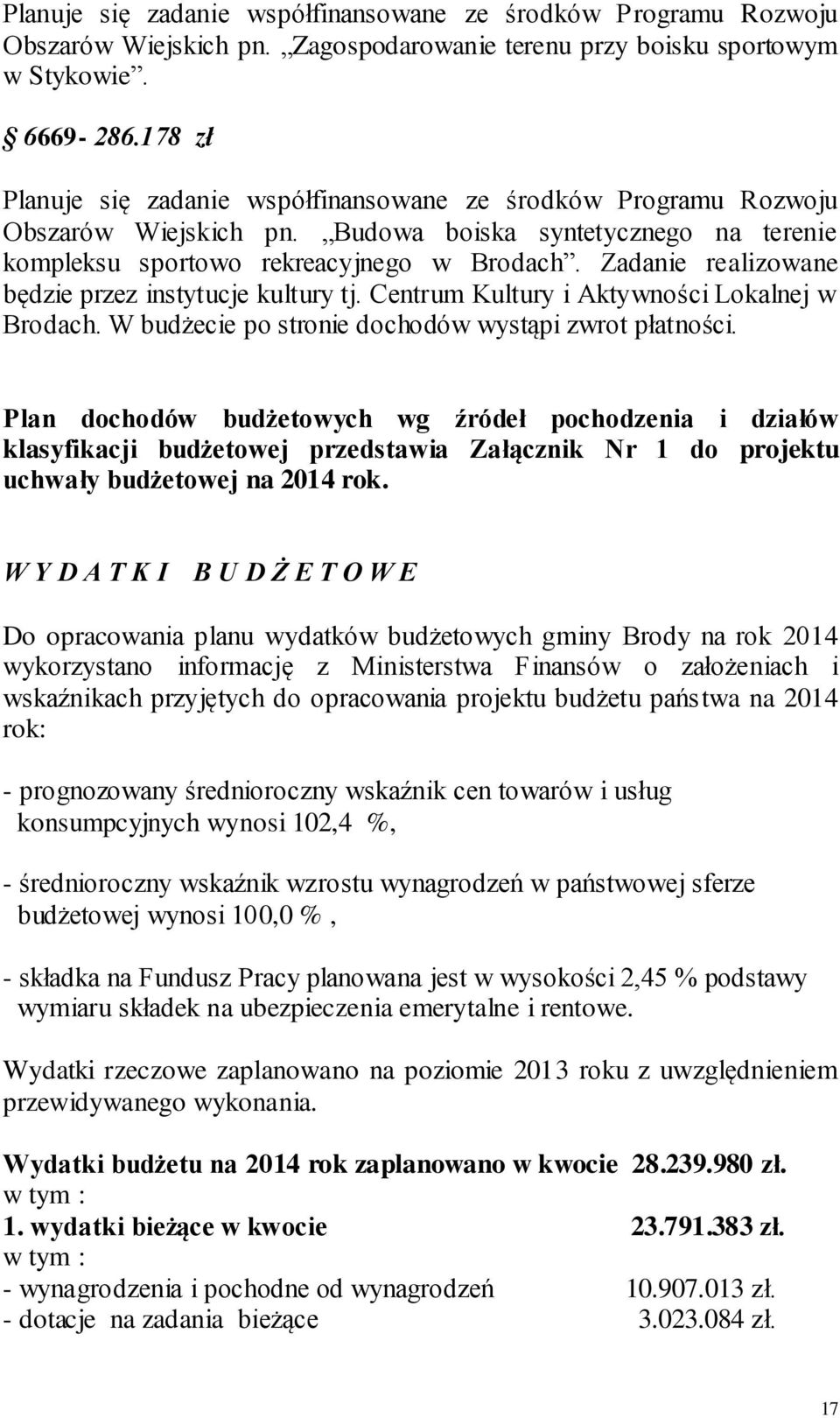 Planuje się zadanie współfinansowane ze środków Programu Rozwoju Obszarów Wiejskich pn. „Zagospodarowanie terenu przy boisku sportowym w Stykowie”.

§ 6669- 286.178 zł

Planuje się zadanie współfinansowane ze środków Programu Rozwoju Obszarów Wiejskich pn. „Budowa boiska syntetycznego na terenie kompleksu sportowo rekreacyjnego w Brodach”. Zadanie realizowane będzie przez instytucje kultury tj. Centrum Kultury i Aktywności Lokalnej w Brodach. W budżecie po stronie dochodów wystąpi zwrot płatności.

Plan dochodów budżetowych wg źródeł pochodzenia i działów klasyfikacji budżetowej przedstawia Załącznik Nr 1 do projektu uchwały budżetowej na 2014 rok.

W Y D A T K I B U D Ż E T O W E

Do opracowania planu wydatków budżetowych gminy Brody na rok 2014 wykorzystano informację z Ministerstwa Finansów o założeniach i wskaźnikach przyjętych do opracowania projektu budżetu państwa na 2014 rok:

- prognozowany średnioroczny wskaźnik cen towarów i usług konsumpcyjnych wynosi 102,4 %,

- średnioroczny wskaźnik wzrostu wynagrodzeń w państwowej sferze budżetowej wynosi 100,0 % ,

- składka na Fundusz Pracy planowana jest w wysokości 2,45 % podstawy wymiaru składek na ubezpieczenia emerytalne i rentowe.

Wydatki rzeczowe zaplanowano na poziomie 2013 roku z uwzględnieniem przewidywanego wykonania.

Wydatki budżetu na 2014 rok zaplanowano w kwocie 28.239.980 zł.
w tym :
1. wydatki bieżące w kwocie 23.791.383 zł.
w tym :
- wynagrodzenia i pochodne od wynagrodzeń 10.907.013 zł.
- dotacje na zadania bieżące 3.023.084 zł.

17